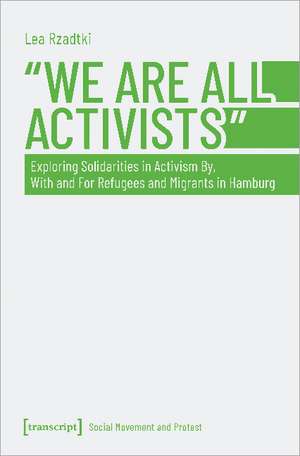 Lea Rzadtki

"WE ARE ALL ACTIVISTS"

Exploring Solidarities in Activism By, With and For Refugees and Migrants in Hamburg

[transcript] Social Movement and Protest